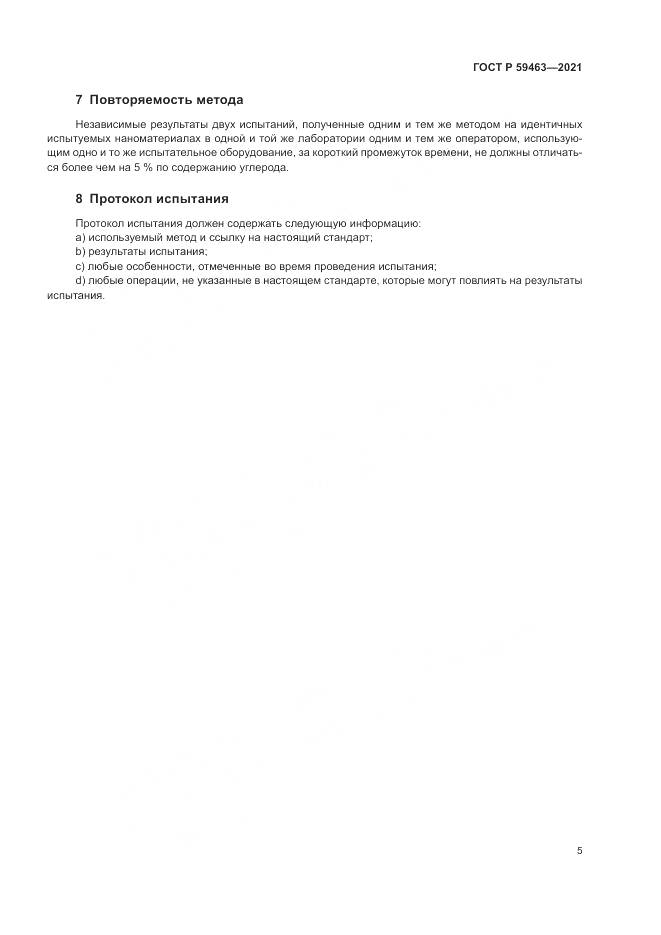 ГОСТ Р 59463—2021

7 Повторяемость метода

Независимые результаты двух испытаний, полученные одним и тем же методом на идентичных испытуемых наноматериалах в одной и той же лаборатории одним и тем же оператором, использующим одно и то же испытательное оборудование, за короткий промежуток времени, не должны отличаться более чем на 5 % по содержанию углерода.

8 Протокол испытания

Протокол испытания должен содержать следующую информацию:
a) используемый метод и ссылку на настоящий стандарт;
b) результаты испытания;
c) любые особенности, отмеченные во время проведения испытания;
d) любые операции, не указанные в настоящем стандарте, которые могут повлиять на результаты испытания.

5